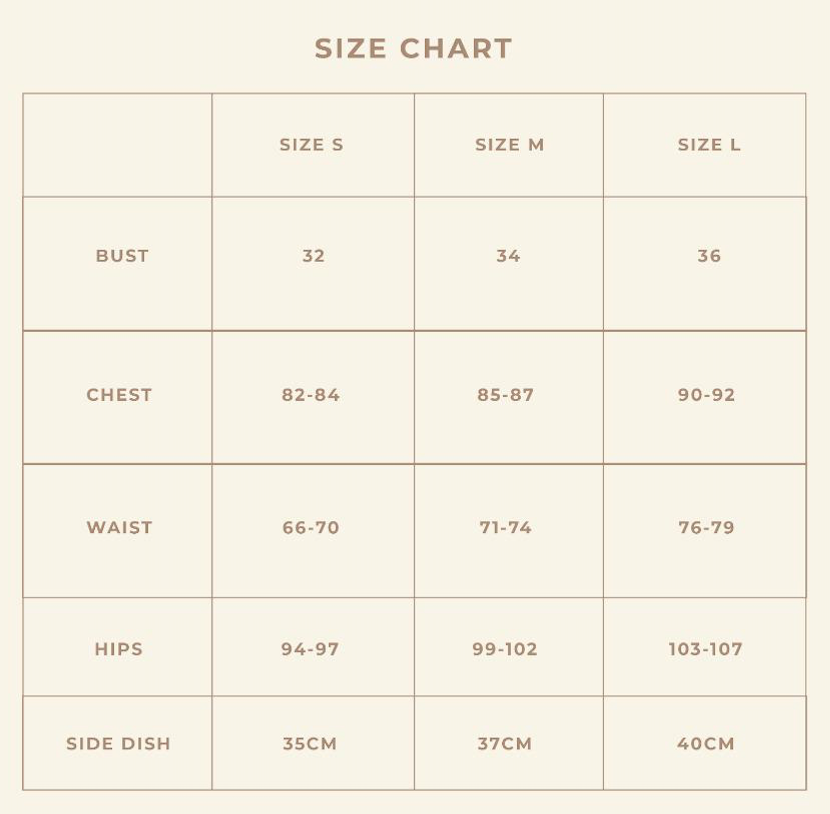 SIZE CHART

| | SIZE S | SIZE M | SIZE L |
|---|---|---|---|
| BUST | 32 | 34 | 36 |
| CHEST | 82-84 | 85-87 | 90-92 |
| WAIST | 66-70 | 71-74 | 76-79 |
| HIPS | 94-97 | 99-102 | 103-107 |
| SIDE DISH | 35CM | 37CM | 40CM |